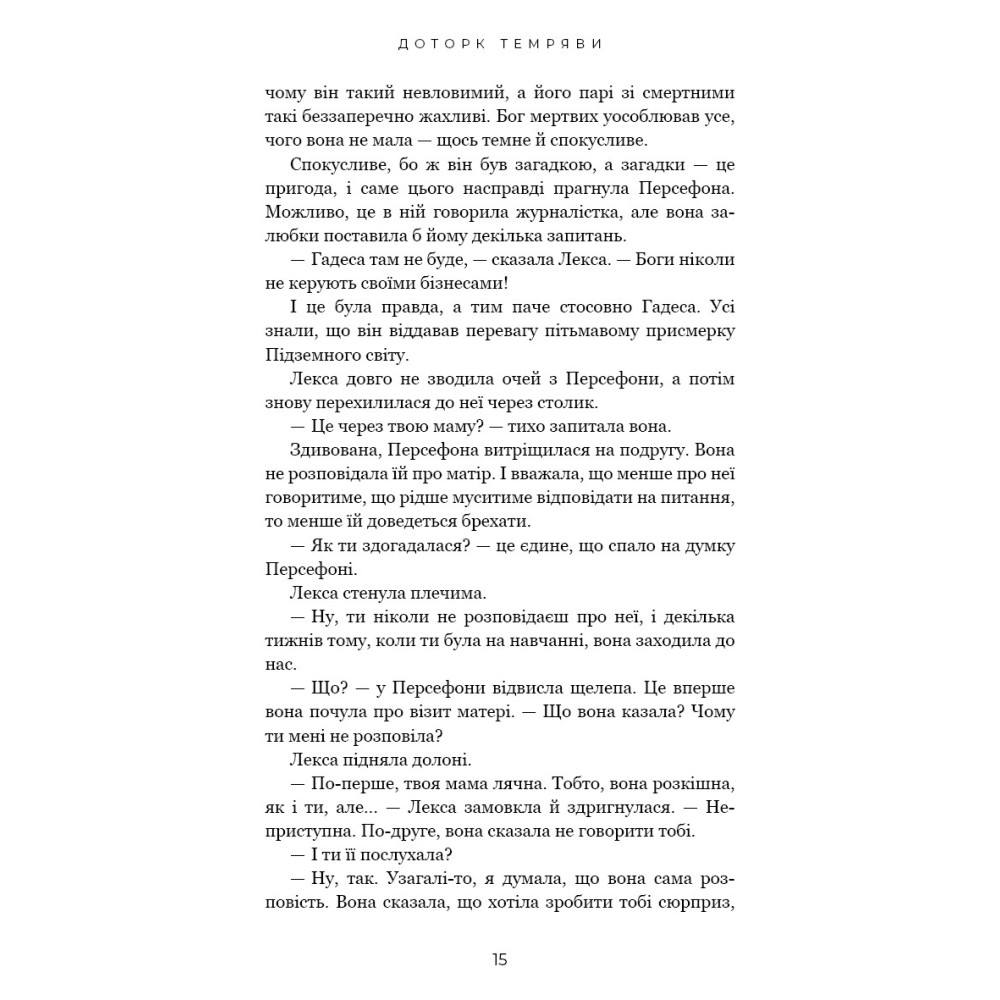 ДОТОРК ТЕМРЯВИ

чому він такий невловимий, а його парі зі смертними такі беззаперечно жахливі. Бог мертвих уособлював усе, чого вона не мала — щось темне й спокусливе.

Спокусливе, бо ж він був загадкою, а загадки — це пригода, і саме цього насправді прагнула Персефона. Можливо, це в ній говорила журналістка, але вона залюбки поставила б йому декілька запитань.

— Гадеса там не буде, — сказала Лекса. — Боги ніколи не керують своїми бізнесами!

І це була правда, а тим паче стосовно Гадеса. Усі знали, що він віддавав перевагу пітьмавому присмерку Підземного світу.

Лекса довго не зводила очей з Персефони, а потім знову перехилилася до неї через столик.

— Це через твою маму? — тихо запитала вона.

Здивована, Персефона витріщилася на подругу. Вона не розповідала їй про матір. І вважала, що менше про неї говоритиме, що рідше муситиме відповідати на питання, то менше їй доведеться брехати.

— Як ти здогадалася? — це єдине, що спало на думку Персефоні.

Лекса стенула плечима.

— Ну, ти ніколи не розповідаєш про неї, і декілька тижнів тому, коли ти була на навчанні, вона заходила до нас.

— Що? — у Персефони відвисла щелепа. Це вперше вона почула про візит матері. — Що вона казала? Чому ти мені не розповіла?

Лекса підняла долоні.

— По-перше, твоя мама лячна. Тобто, вона розкішна, як і ти, але... — Лекса замовкла й здригнулася. — Неприступна. По-друге, вона сказала не говорити тобі.

— І ти її послухала?

— Ну, так. Узагалі-то, я думала, що вона сама розповість. Вона сказала, що хотіла зробити тобі сюрприз,

15